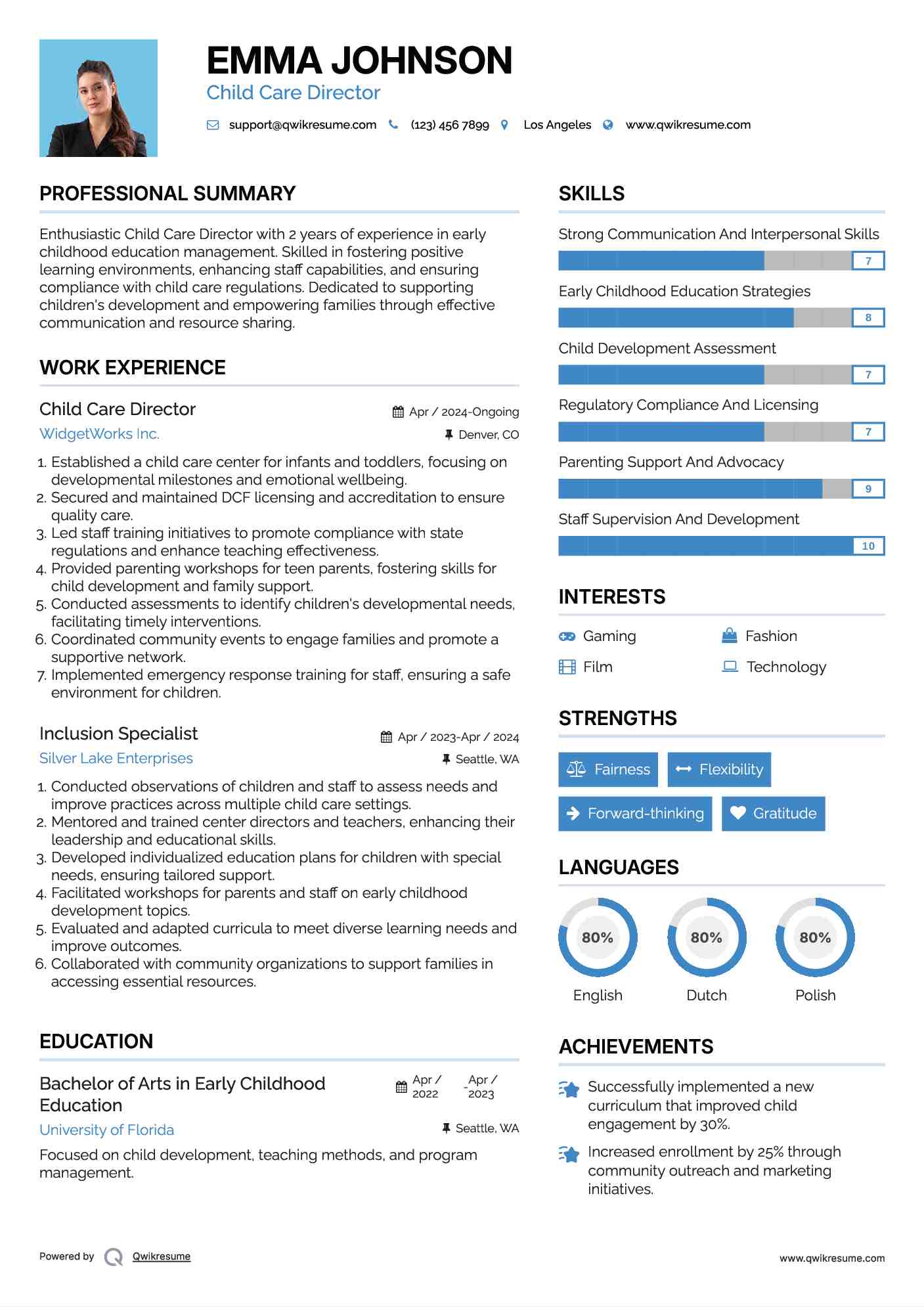 EMMA JOHNSON
Child Care Director

support@qwikresume.com (123) 456 7899 Los Angeles www.qwikresume.com

PROFESSIONAL SUMMARY

Enthusiastic Child Care Director with 2 years of experience in early childhood education management. Skilled in fostering positive learning environments, enhancing staff capabilities, and ensuring compliance with child care regulations. Dedicated to supporting children's development and empowering families through effective communication and resource sharing.

WORK EXPERIENCE

Child Care Director
Apr / 2024-Ongoing
WidgetWorks Inc.
Denver, CO

1. Established a child care center for infants and toddlers, focusing on developmental milestones and emotional wellbeing.
2. Secured and maintained DCF licensing and accreditation to ensure quality care.
3. Led staff training initiatives to promote compliance with state regulations and enhance teaching effectiveness.
4. Provided parenting workshops for teen parents, fostering skills for child development and family support.
5. Conducted assessments to identify children's developmental needs, facilitating timely interventions.
6. Coordinated community events to engage families and promote a supportive network.
7. Implemented emergency response training for staff, ensuring a safe environment for children.

Inclusion Specialist
Apr / 2023-Apr / 2024
Silver Lake Enterprises
Seattle, WA

1. Conducted observations of children and staff to assess needs and improve practices across multiple child care settings.
2. Mentored and trained center directors and teachers, enhancing their leadership and educational skills.
3. Developed individualized education plans for children with special needs, ensuring tailored support.
4. Facilitated workshops for parents and staff on early childhood development topics.
5. Evaluated and adapted curricula to meet diverse learning needs and improve outcomes.
6. Collaborated with community organizations to support families in accessing essential resources.

EDUCATION

Bachelor of Arts in Early Childhood Education
Apr / 2022 - Apr / 2023
University of Florida
Seattle, WA

Focused on child development, teaching methods, and program management.

SKILLS

Strong Communication And Interpersonal Skills
7
Early Childhood Education Strategies
8
Child Development Assessment
7
Regulatory Compliance And Licensing
7
Parenting Support And Advocacy
9
Staff Supervision And Development
10

INTERESTS

Gaming
Fashion
Film
Technology

STRENGTHS

Fairness
Flexibility
Forward-thinking
Gratitude

LANGUAGES

80%
English
80%
Dutch
80%
Polish

ACHIEVEMENTS

Successfully implemented a new curriculum that improved child engagement by 30%.

Increased enrollment by 25% through community outreach and marketing initiatives.

Powered by Qwikresume
www.qwikresume.com